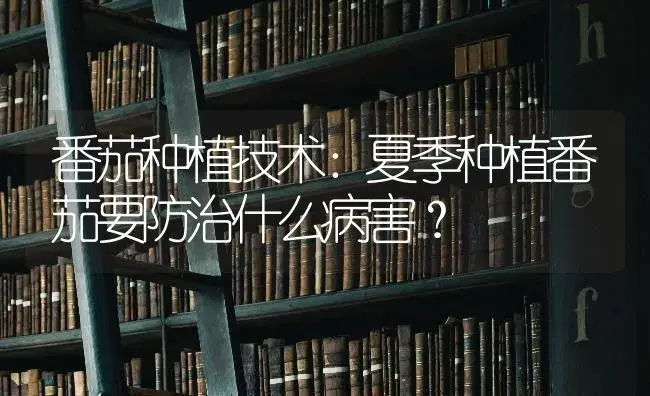 h

番茄种植技术：夏季种植番茄要防治什么病害？

g

f